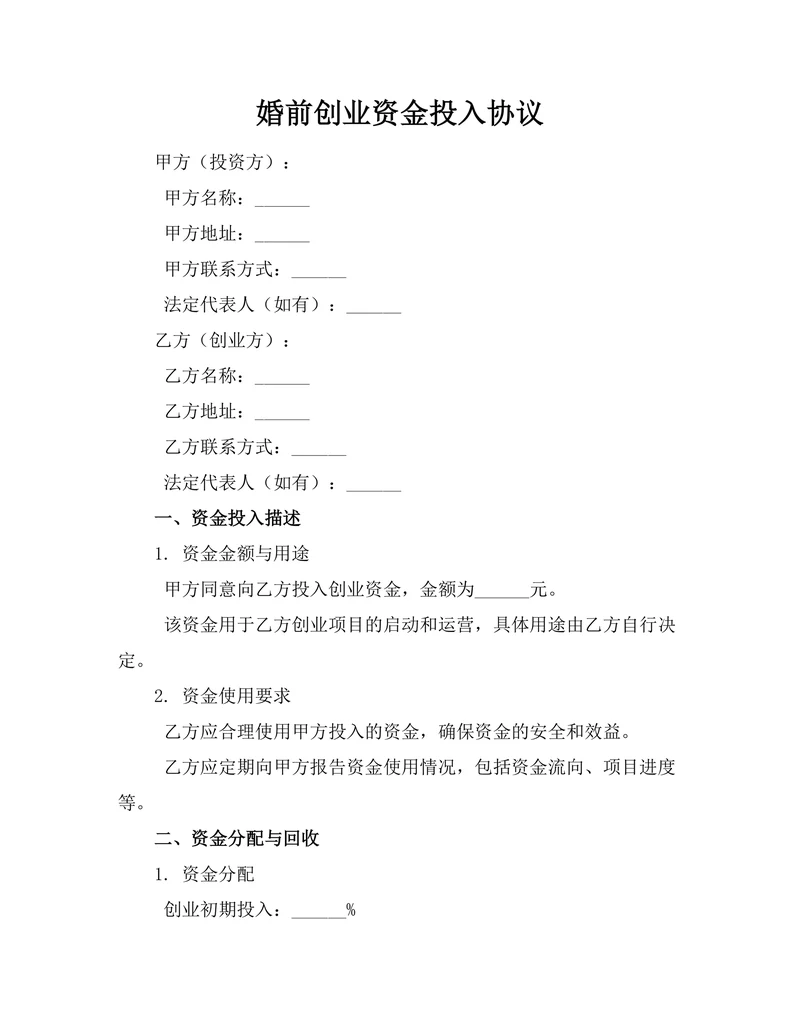 婚前创业资金投入协议

甲方（投资方）：

甲方名称：______

甲方地址：______

甲方联系方式：______

法定代表人（如有）：______

乙方（创业方）：

乙方名称：______

乙方地址：______

乙方联系方式：______

法定代表人（如有）：______

一、资金投入描述

1. 资金金额与用途

甲方同意向乙方投入创业资金，金额为______元。

该资金用于乙方创业项目的启动和运营，具体用途由乙方自行决定。

2. 资金使用要求

乙方应合理使用甲方投入的资金，确保资金的安全和效益。

乙方应定期向甲方报告资金使用情况，包括资金流向、项目进度等。

二、资金分配与回收

1. 资金分配

创业初期投入：______%